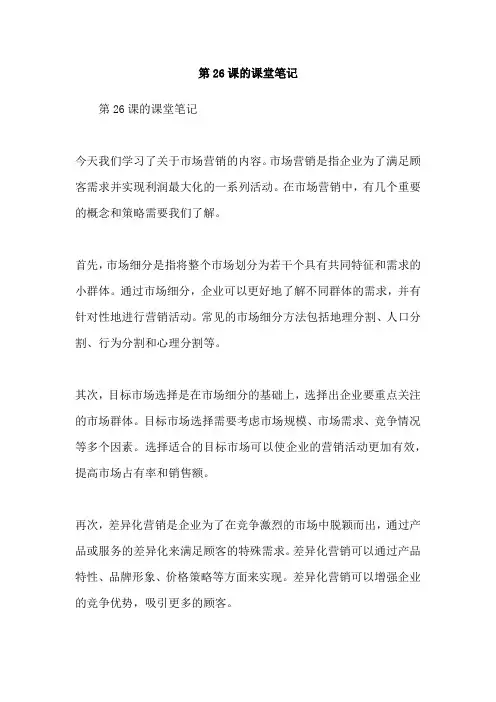 第 26 课的课堂笔记

第 26 课的课堂笔记

今天我们学习了关于市场营销的内容。市场营销是指企业为了满足顾客需求并实现利润最大化的一系列活动。在市场营销中，有几个重要的概念和策略需要我们了解。

首先，市场细分是指将整个市场划分为若干个具有共同特征和需求的小群体。通过市场细分，企业可以更好地了解不同群体的需求，并有针对性地进行营销活动。常见的市场细分方法包括地理分割、人口分割、行为分割和心理分割等。

其次，目标市场选择是在市场细分的基础上，选择出企业要重点关注的市场群体。目标市场选择需要考虑市场规模、市场需求、竞争情况等多个因素。选择适合的目标市场可以使企业的营销活动更加有效，提高市场占有率和销售额。

再次，差异化营销是企业为了在竞争激烈的市场中脱颖而出，通过产品或服务的差异化来满足顾客的特殊需求。差异化营销可以通过产品特性、品牌形象、价格策略等方面来实现。差异化营销可以增强企业的竞争优势，吸引更多的顾客。